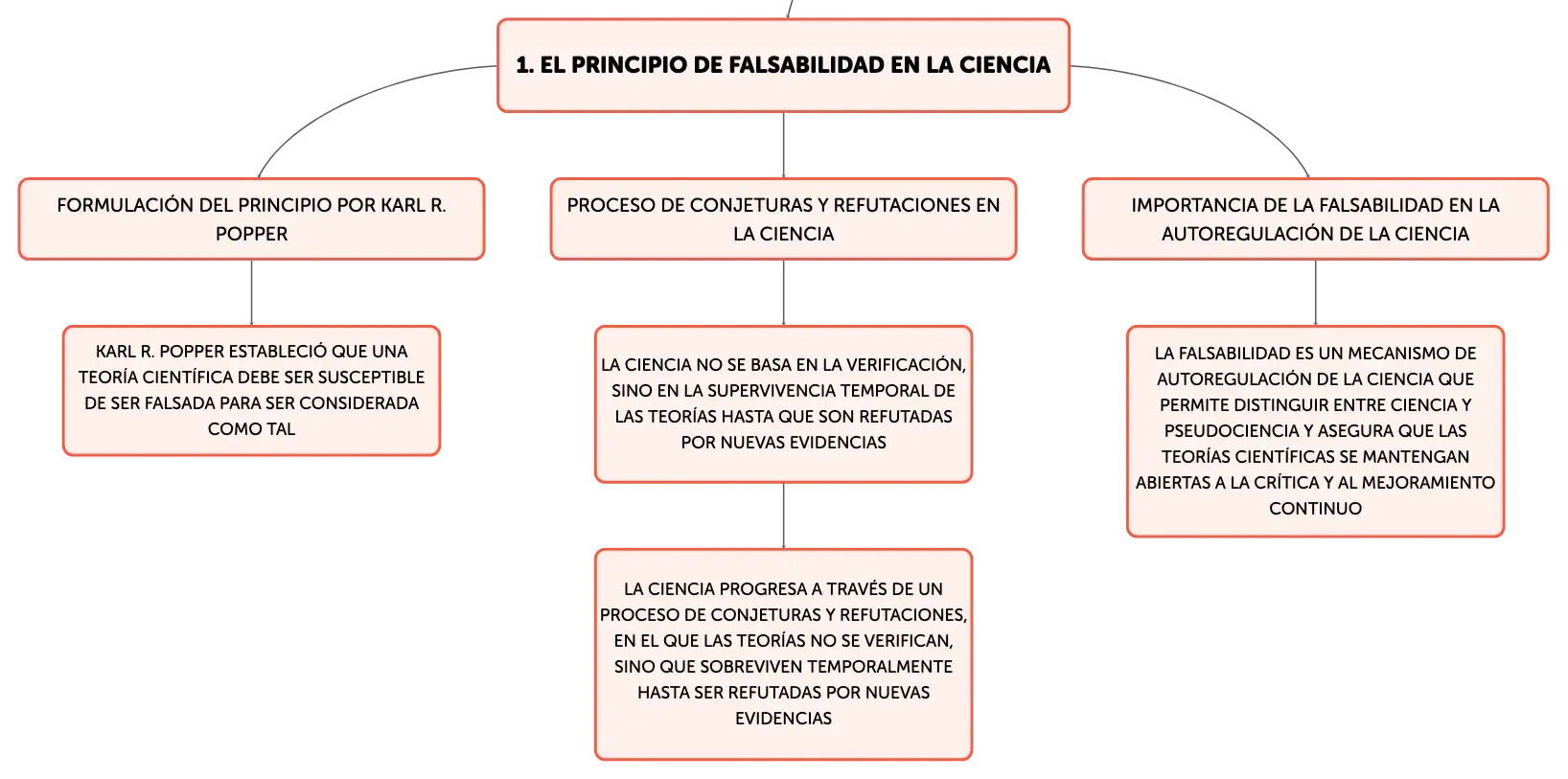 1. EL PRINCIPIO DE FALSABILIDAD EN LA CIENCIA

FORMULACIÓN DEL PRINCIPIO POR KARL R. POPPER

KARL R. POPPER ESTABLECIÓ QUE UNA TEORÍA CIENTÍFICA DEBE SER SUSCEPTIBLE DE SER FALSADA PARA SER CONSIDERADA COMO TAL

PROCESO DE CONJETURAS Y REFUTACIONES EN LA CIENCIA

LA CIENCIA NO SE BASA EN LA VERIFICACIÓN, SINO EN LA SUPERVIVENCIA TEMPORAL DE LAS TEORÍAS HASTA QUE SON REFUTADAS POR NUEVAS EVIDENCIAS

LA CIENCIA PROGRESA A TRAVÉS DE UN PROCESO DE CONJETURAS Y REFUTACIONES, EN EL QUE LAS TEORÍAS NO SE VERIFICAN, SINO QUE SOBREVIVEN TEMPORALMENTE HASTA SER REFUTADAS POR NUEVAS EVIDENCIAS

IMPORTANCIA DE LA FALSABILIDAD EN LA AUTOREGULACIÓN DE LA CIENCIA

LA FALSABILIDAD ES UN MECANISMO DE AUTOREGULACIÓN DE LA CIENCIA QUE PERMITE DISTINGUIR ENTRE CIENCIA Y PSEUDOCIENCIA Y ASEGURA QUE LAS TEORÍAS CIENTÍFICAS SE MANTENGAN ABIERTAS A LA CRÍTICA Y AL MEJORAMIENTO CONTINUO